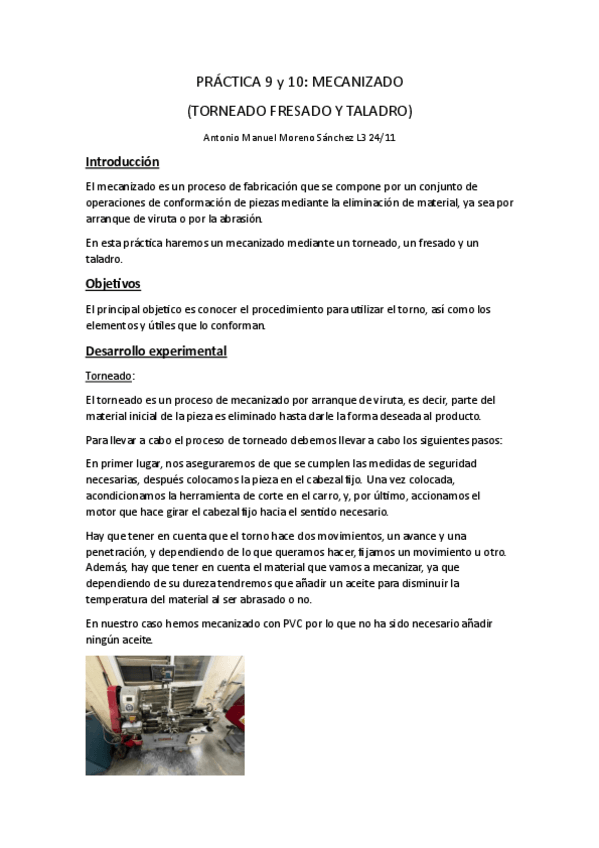 PRÁCTICA 9 y 10: MECANIZADO

(TORNEADO FRESADO Y TALADRO)

Antonio Manuel Moreno Sánchez L3 24/11

Introducción

El mecanizado es un proceso de fabricación que se compone por un conjunto de operaciones de conformación de piezas mediante la eliminación de material, ya sea por arranque de viruta o por la abrasión.

En esta práctica haremos un mecanizado mediante un torneado, un fresado y un taladro.

Objetivos

El principal objetico es conocer el procedimiento para utilizar el torno, así como los elementos y útiles que lo conforman.

Desarrollo experimental

Torneado:

El torneado es un proceso de mecanizado por arranque de viruta, es decir, parte del material inicial de la pieza es eliminado hasta darle la forma deseada al producto.

Para llevar a cabo el proceso de torneado debemos llevar a cabo los siguientes pasos:

En primer lugar, nos aseguraremos de que se cumplen las medidas de seguridad necesarias, después colocamos la pieza en el cabezal fijo. Una vez colocada, acondicionamos la herramienta de corte en el carro, y, por último, accionamos el motor que hace girar el cabezal fijo hacia el sentido necesario.

Hay que tener en cuenta que el torno hace dos movimientos, un avance y una penetración, y dependiendo de lo que queramos hacer, fijamos un movimiento u otro. Además, hay que tener en cuenta el material que vamos a mecanizar, ya que dependiendo de su dureza tendremos que añadir un aceite para disminuir la temperatura del material al ser abrasado o no.

En nuestro caso hemos mecanizado con PVC por lo que no ha sido necesario añadir ningún aceite.